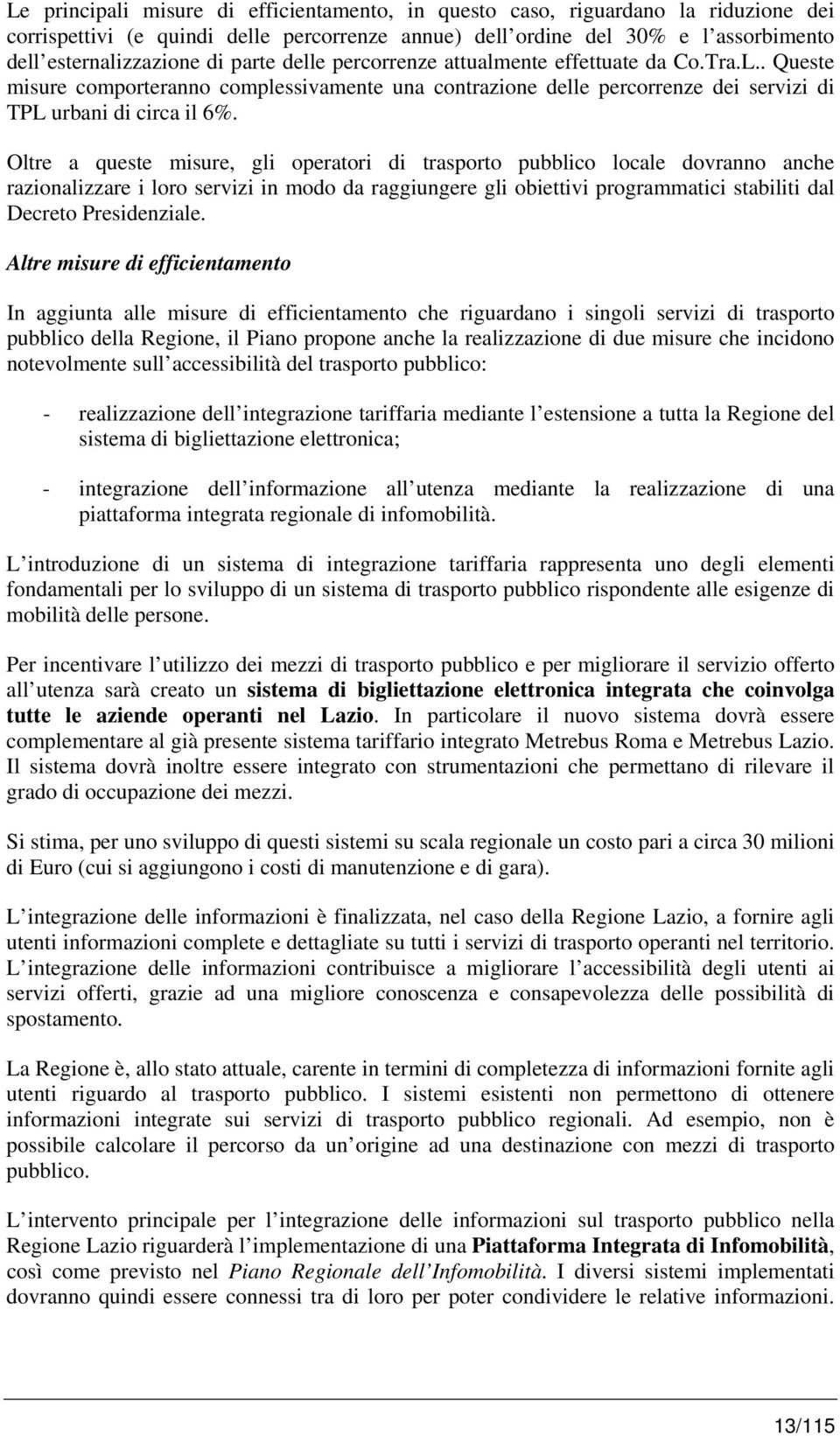 Le principali misure di efficientamento, in questo caso, riguardano la riduzione dei corrispettivi (e quindi delle percorrenze annue) dell ordine del 30% e l assorbimento dell esternalizzazione di parte delle percorrenze attualmente effettuate da Co.Tra.L.. Queste misure comporteranno complessivamente una contrazione delle percorrenze dei servizi di TPL urbani di circa il 6%.

Oltre a queste misure, gli operatori di trasporto pubblico locale dovranno anche razionalizzare i loro servizi in modo da raggiungere gli obiettivi programmatici stabiliti dal Decreto Presidenziale.

Altre misure di efficientamento

In aggiunta alle misure di efficientamento che riguardano i singoli servizi di trasporto pubblico della Regione, il Piano propone anche la realizzazione di due misure che incidono notevolmente sull accessibilità del trasporto pubblico:

- realizzazione dell integrazione tariffaria mediante l estensione a tutta la Regione del sistema di bigliettazione elettronica;

- integrazione dell informazione all utenza mediante la realizzazione di una piattaforma integrata regionale di infomobilità.

L introduzione di un sistema di integrazione tariffaria rappresenta uno degli elementi fondamentali per lo sviluppo di un sistema di trasporto pubblico rispondente alle esigenze di mobilità delle persone.

Per incentivare l utilizzo dei mezzi di trasporto pubblico e per migliorare il servizio offerto all utenza sarà creato un sistema di bigliettazione elettronica integrata che coinvolga tutte le aziende operanti nel Lazio. In particolare il nuovo sistema dovrà essere complementare al già presente sistema tariffario integrato Metrebus Roma e Metrebus Lazio. Il sistema dovrà inoltre essere integrato con strumentazioni che permettano di rilevare il grado di occupazione dei mezzi.

Si stima, per uno sviluppo di questi sistemi su scala regionale un costo pari a circa 30 milioni di Euro (cui si aggiungono i costi di manutenzione e di gara).

L integrazione delle informazioni è finalizzata, nel caso della Regione Lazio, a fornire agli utenti informazioni complete e dettagliate su tutti i servizi di trasporto operanti nel territorio. L integrazione delle informazioni contribuisce a migliorare l accessibilità degli utenti ai servizi offerti, grazie ad una migliore conoscenza e consapevolezza delle possibilità di spostamento.

La Regione è, allo stato attuale, carente in termini di completezza di informazioni fornite agli utenti riguardo al trasporto pubblico. I sistemi esistenti non permettono di ottenere informazioni integrate sui servizi di trasporto pubblico regionali. Ad esempio, non è possibile calcolare il percorso da un origine ad una destinazione con mezzi di trasporto pubblico.

L intervento principale per l integrazione delle informazioni sul trasporto pubblico nella Regione Lazio riguarderà l implementazione di una Piattaforma Integrata di Infomobilità, così come previsto nel Piano Regionale dell Infomobilità. I diversi sistemi implementati dovranno quindi essere connessi tra di loro per poter condividere le relative informazioni.

13/115